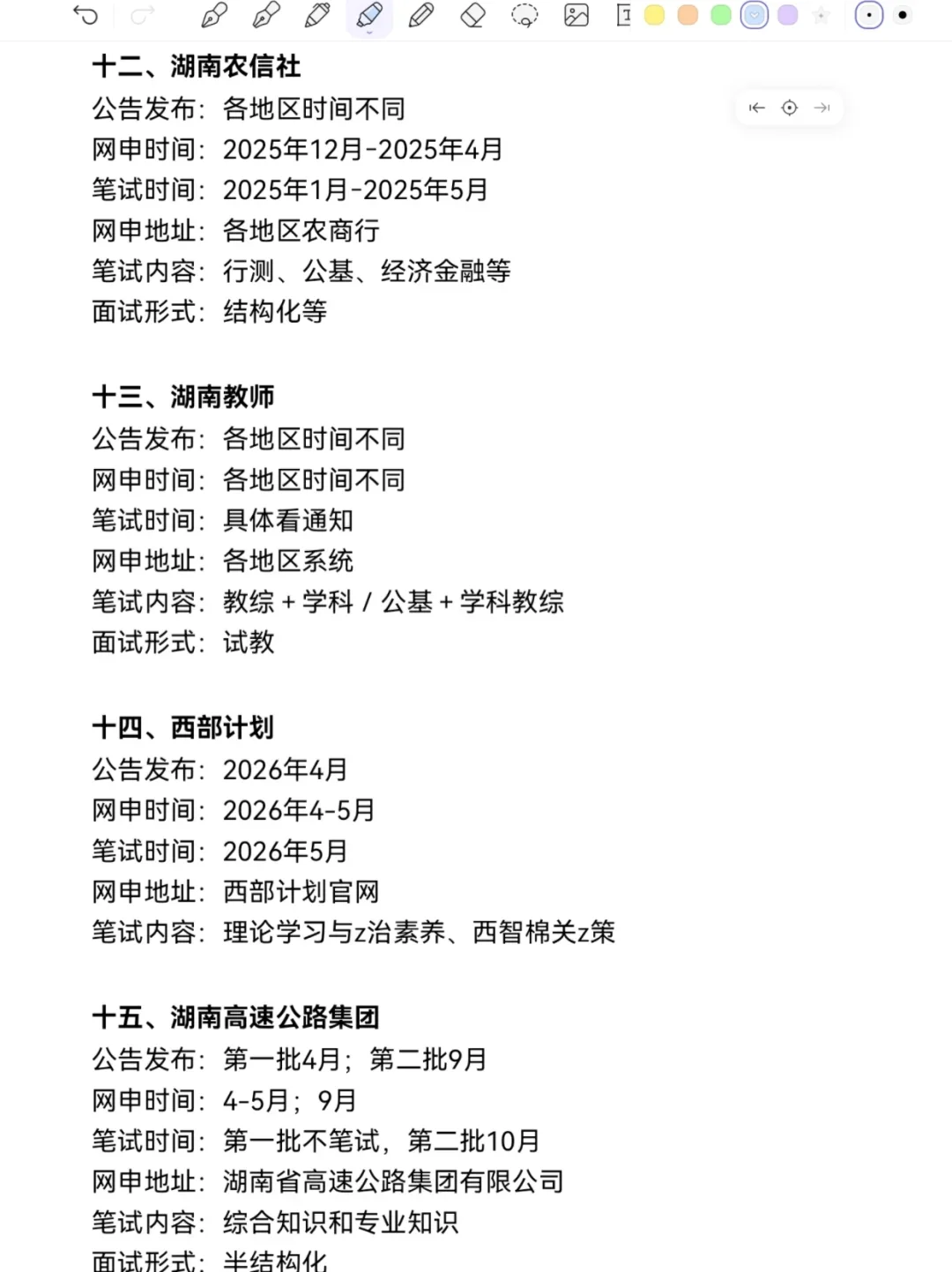 十二、湖南农信社
公告发布：各地区时间不同
网申时间：2025年12月-2025年4月
笔试时间：2025年1月-2025年5月
网申地址：各地区农商行
笔试内容：行测、公基、经济金融等
面试形式：结构化等

十三、湖南教师
公告发布：各地区时间不同
网申时间：各地区时间不同
笔试时间：具体看通知
网申地址：各地区系统
笔试内容：教综 + 学科 / 公基 + 学科教综
面试形式：试教

十四、西部计划
公告发布：2026年4月
网申时间：2026年4-5月
笔试时间：2026年5月
网申地址：西部计划官网
笔试内容：理论学习与z治素养、西智棉关z策

十五、湖南高速公路集团
公告发布：第一批4月；第二批9月
网申时间：4-5月；9月
笔试时间：第一批不笔试，第二批10月
网申地址：湖南省高速公路集团有限公司
笔试内容：综合知识和专业知识
面试形式：半结构化